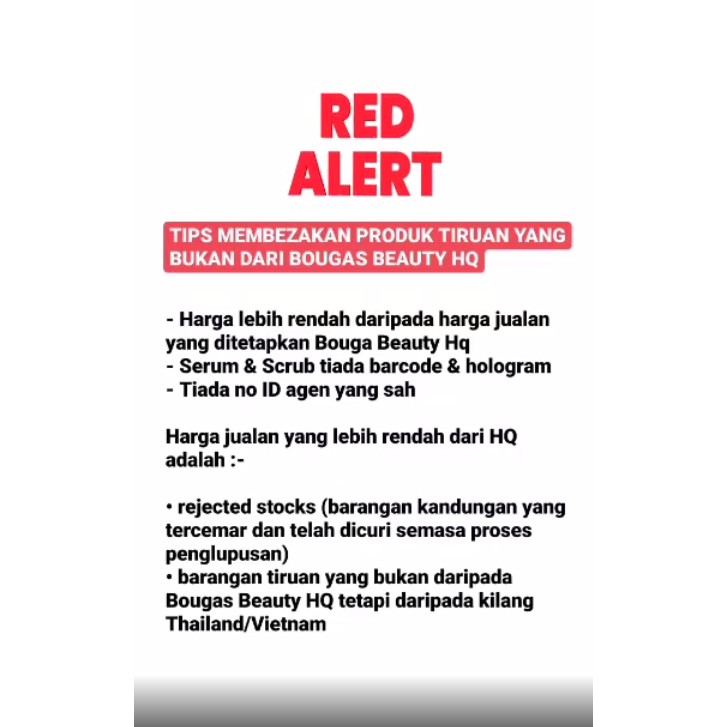 RED
ALERT

TIPS MEMBEZAKAN PRODUK TIRUAN YANG BUKAN DARI BOUGAS BEAUTY HQ

- Harga lebih rendah daripada harga jualan yang ditetapkan Bouga Beauty Hq
- Serum & Scrub tiada barcode & hologram
- Tiada no ID agen yang sah

Harga jualan yang lebih rendah dari HQ adalah :-

• rejected stocks (barangan kandungan yang tercemar dan telah dicuri semasa proses penglupusan)
• barangan tiruan yang bukan daripada Bougas Beauty HQ tetapi daripada kilang Thailand/Vietnam